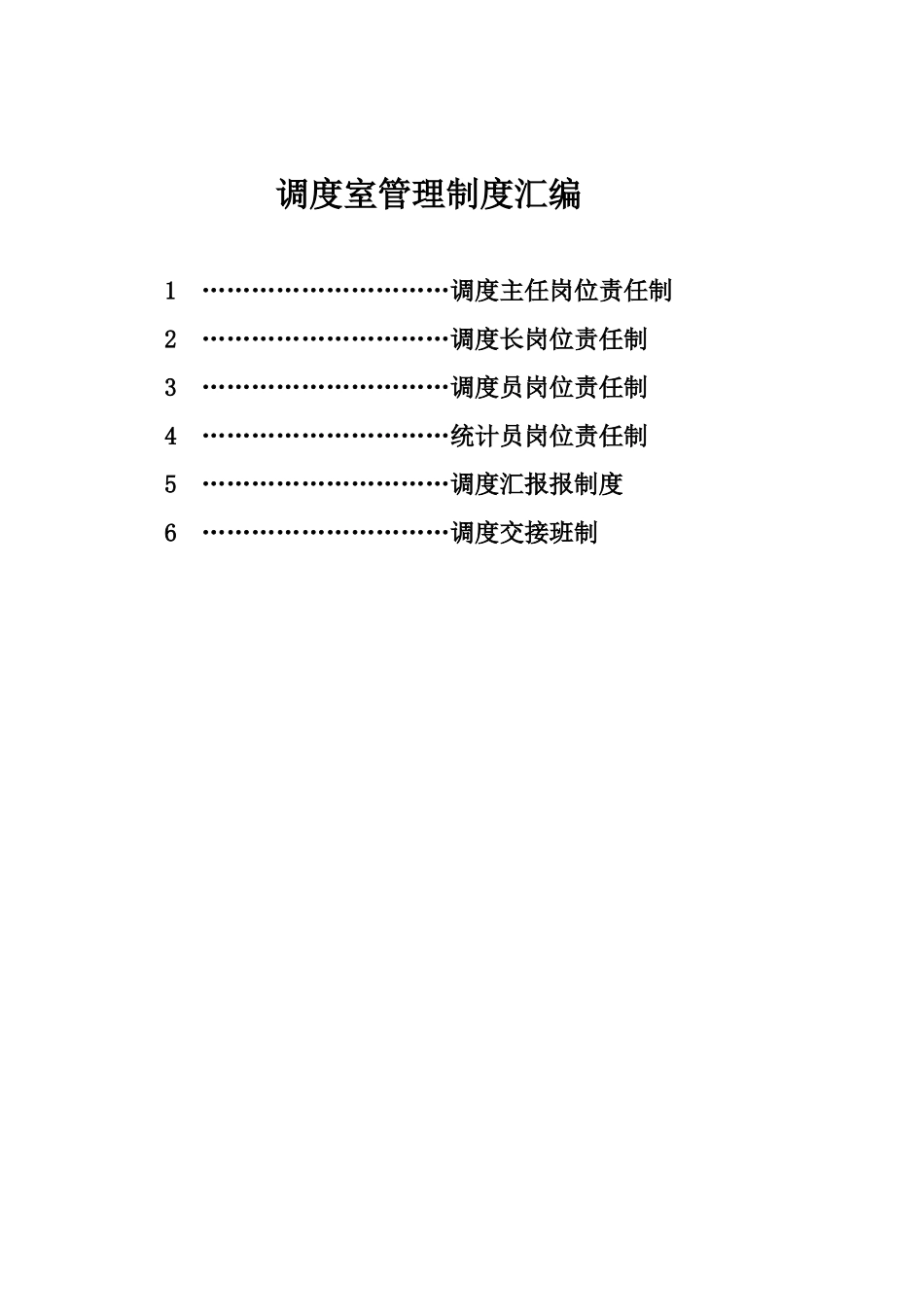 调度室管理制度汇编

1 ……………………………调度主任岗位责任制

2 ……………………………调度长岗位责任制

3 ……………………………调度员岗位责任制

4 ……………………………统计员岗位责任制

5 ……………………………调度汇报报制度

6 ……………………………调度交接班制